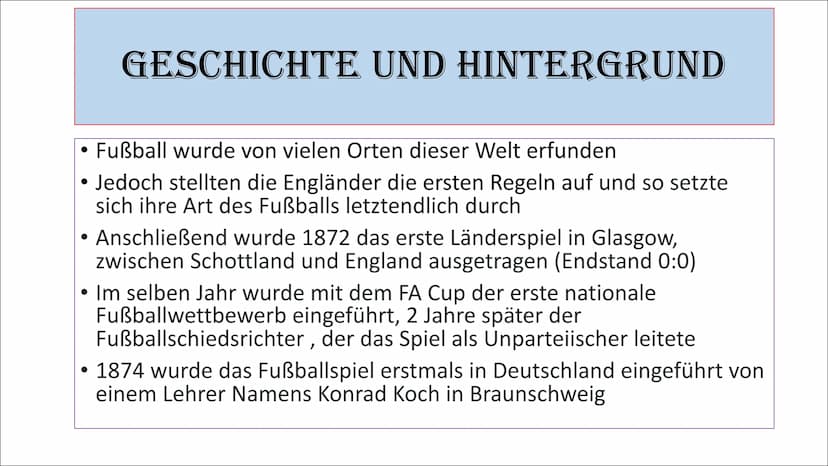 GESCHICHTE UND HINTERGRUND

• Fußball wurde von vielen Orten dieser Welt erfunden
• Jedoch stellten die Engländer die ersten Regeln auf und so setzte sich ihre Art des Fußballs letztendlich durch
• Anschließend wurde 1872 das erste Länderspiel in Glasgow, zwischen Schottland und England ausgetragen (Endstand 0:0)
• Im selben Jahr wurde mit dem FA Cup der erste nationale Fußballwettbewerb eingeführt, 2 Jahre später der Fußballschiedsrichter , der das Spiel als Unparteiischer leitete
• 1874 wurde das Fußballspiel erstmals in Deutschland eingeführt von einem Lehrer Namens Konrad Koch in Braunschweig